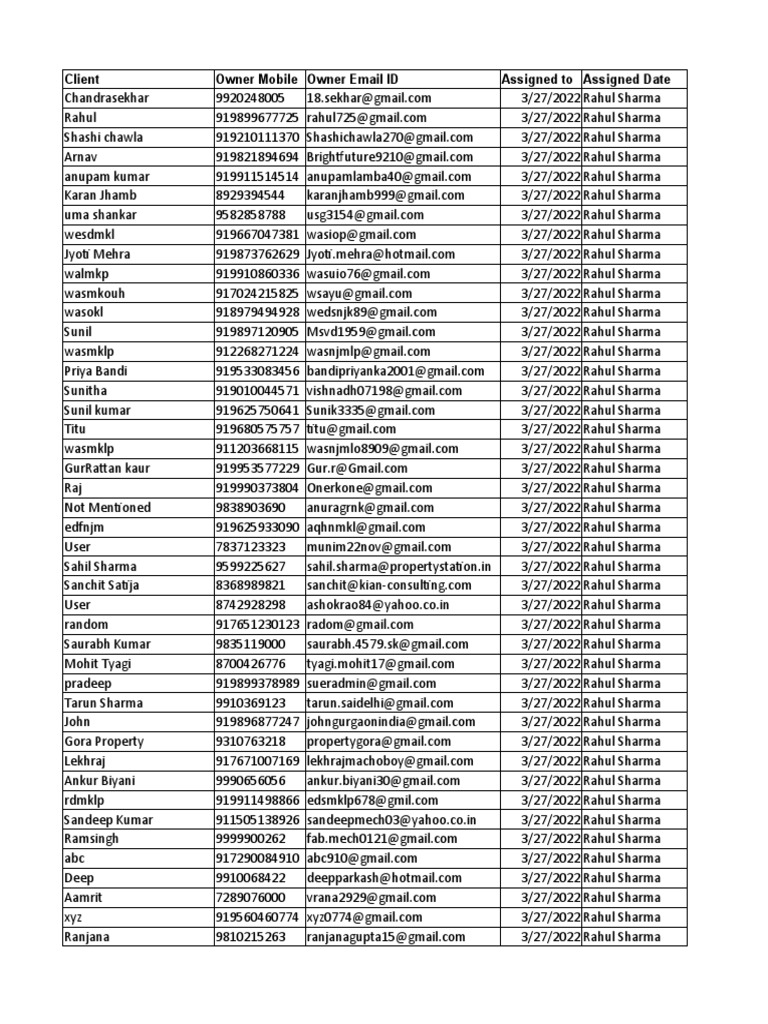 | Client | Owner Mobile | Owner Email ID | Assigned to | Assigned Date |
|---|---|---|---|---|
| Chandrasekhar | 9920248005 | 18.sekhar@gmail.com | 3/27/2022 | Rahul Sharma |
| Rahul | 919899677725 | rahul725@gmail.com | 3/27/2022 | Rahul Sharma |
| Shashi chawla | 919210111370 | Shashichawla270@gmail.com | 3/27/2022 | Rahul Sharma |
| Arnav | 919821894694 | Brightfuture9210@gmail.com | 3/27/2022 | Rahul Sharma |
| anupam kumar | 919911514514 | anupamlamba40@gmail.com | 3/27/2022 | Rahul Sharma |
| Karan Jhamb | 8929394544 | karanjhamb999@gmail.com | 3/27/2022 | Rahul Sharma |
| uma shankar | 9582858788 | usg3154@gmail.com | 3/27/2022 | Rahul Sharma |
| wesdmkl | 919667047381 | wasiop@gmail.com | 3/27/2022 | Rahul Sharma |
| Jyoti Mehra | 919873762629 | Jyoti.mehra@hotmail.com | 3/27/2022 | Rahul Sharma |
| walmkp | 919910860336 | wasuio76@gmail.com | 3/27/2022 | Rahul Sharma |
| wasmkouh | 917024215825 | wsayu@gmail.com | 3/27/2022 | Rahul Sharma |
| wasokl | 918979494928 | wedsnjk89@gmail.com | 3/27/2022 | Rahul Sharma |
| Sunil | 919897120905 | Msvd1959@gmail.com | 3/27/2022 | Rahul Sharma |
| wasmklp | 912268271224 | wasnjmlp@gmail.com | 3/27/2022 | Rahul Sharma |
| Priya Bandi | 919533083456 | bandipriyanka2001@gmail.com | 3/27/2022 | Rahul Sharma |
| Sunitha | 919010044571 | vishnadh07198@gmail.com | 3/27/2022 | Rahul Sharma |
| Sunil kumar | 919625750641 | Sunik3335@gmail.com | 3/27/2022 | Rahul Sharma |
| Titu | 919680575757 | titu@gmail.com | 3/27/2022 | Rahul Sharma |
| wasmklp | 911203668115 | wasnjmlo8909@gmail.com | 3/27/2022 | Rahul Sharma |
| GurRattan kaur | 919953577229 | Gur.r@Gmail.com | 3/27/2022 | Rahul Sharma |
| Raj | 919990373804 | Onerkone@gmail.com | 3/27/2022 | Rahul Sharma |
| Not Mentioned | 9838903690 | anuragrnk@gmail.com | 3/27/2022 | Rahul Sharma |
| edfnjm | 919625933090 | aqhnmkl@gmail.com | 3/27/2022 | Rahul Sharma |
| User | 7837123323 | munim22nov@gmail.com | 3/27/2022 | Rahul Sharma |
| Sahil Sharma | 9599225627 | sahil.sharma@propertystation.in | 3/27/2022 | Rahul Sharma |
| Sanchit Satija | 8368989821 | sanchit@kian-consulting.com | 3/27/2022 | Rahul Sharma |
| User | 8742928298 | ashokrao84@yahoo.co.in | 3/27/2022 | Rahul Sharma |
| random | 917651230123 | radom@gmail.com | 3/27/2022 | Rahul Sharma |
| Saurabh Kumar | 9835119000 | saurabh.4579.sk@gmail.com | 3/27/2022 | Rahul Sharma |
| Mohit Tyagi | 8700426776 | tyagi.mohit17@gmail.com | 3/27/2022 | Rahul Sharma |
| pradeep | 919899378989 | sueradmin@gmail.com | 3/27/2022 | Rahul Sharma |
| Tarun Sharma | 9910369123 | tarun.saidelhi@gmail.com | 3/27/2022 | Rahul Sharma |
| John | 919896877247 | johngurgaonindia@gmail.com | 3/27/2022 | Rahul Sharma |
| Gora Property | 9310763218 | propertygora@gmail.com | 3/27/2022 | Rahul Sharma |
| Lekhraj | 917671007169 | lekhrajmachoboy@gmail.com | 3/27/2022 | Rahul Sharma |
| Ankur Biyani | 9990656056 | ankur.biyani30@gmail.com | 3/27/2022 | Rahul Sharma |
| rdmklp | 919911498866 | edsmklp678@gmil.com | 3/27/2022 | Rahul Sharma |
| Sandeep Kumar | 911505138926 | sandeepmech03@yahoo.co.in | 3/27/2022 | Rahul Sharma |
| Ramsingh | 9999900262 | fab.mech0121@gmail.com | 3/27/2022 | Rahul Sharma |
| abc | 917290084910 | abc910@gmail.com | 3/27/2022 | Rahul Sharma |
| Deep | 9910068422 | deepparkash@hotmail.com | 3/27/2022 | Rahul Sharma |
| Aamrit | 7289076000 | vrana2929@gmail.com | 3/27/2022 | Rahul Sharma |
| xyz | 919560460774 | xyz0774@gmail.com | 3/27/2022 | Rahul Sharma |
| Ranjana | 9810215263 | ranjanagupta15@gmail.com | 3/27/2022 | Rahul Sharma |